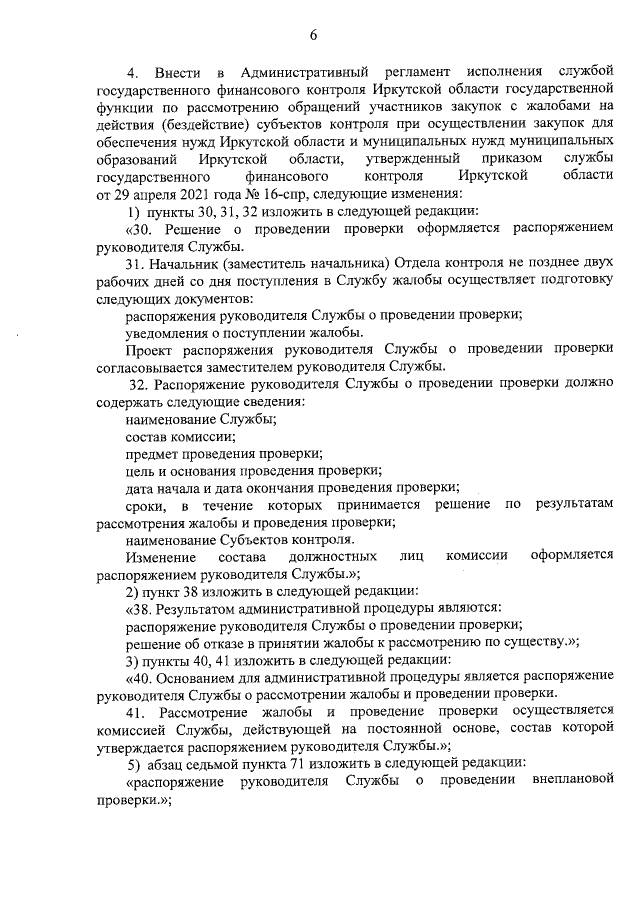 6

4. Внести в Административный регламент исполнения службой государственного финансового контроля Иркутской области государственной функции по рассмотрению обращений участников закупок с жалобами на действия (бездействие) субъектов контроля при осуществлении закупок для обеспечения нужд Иркутской области и муниципальных нужд муниципальных образований Иркутской области, утвержденный приказом службы государственного финансового контроля Иркутской области от 29 апреля 2021 года № 16-спр, следующие изменения:

1) пункты 30, 31, 32 изложить в следующей редакции:

«30. Решение о проведении проверки оформляется распоряжением руководителя Службы.

31. Начальник (заместитель начальника) Отдела контроля не позднее двух рабочих дней со дня поступления в Службу жалобы осуществляет подготовку следующих документов:

распоряжения руководителя Службы о проведении проверки;

уведомления о поступлении жалобы.

Проект распоряжения руководителя Службы о проведении проверки согласовывается заместителем руководителя Службы.

32. Распоряжение руководителя Службы о проведении проверки должно содержать следующие сведения:

наименование Службы;

состав комиссии;

предмет проведения проверки;

цель и основания проведения проверки;

дата начала и дата окончания проведения проверки;

сроки, в течение которых принимается решение по результатам рассмотрения жалобы и проведения проверки;

наименование Субъектов контроля.

Изменение состава должностных лиц комиссии оформляется распоряжением руководителя Службы.»;

2) пункт 38 изложить в следующей редакции:

«38. Результатом административной процедуры являются:

распоряжение руководителя Службы о проведении проверки;

решение об отказе в принятии жалобы к рассмотрению по существу.»;

3) пункты 40, 41 изложить в следующей редакции:

«40. Основанием для административной процедуры является распоряжение руководителя Службы о рассмотрении жалобы и проведении проверки.

41. Рассмотрение жалобы и проведение проверки осуществляется комиссией Службы, действующей на постоянной основе, состав которой утверждается распоряжением руководителя Службы.»;

5) абзац седьмой пункта 71 изложить в следующей редакции:

«распоряжение руководителя Службы о проведении внеплановой проверки.»;